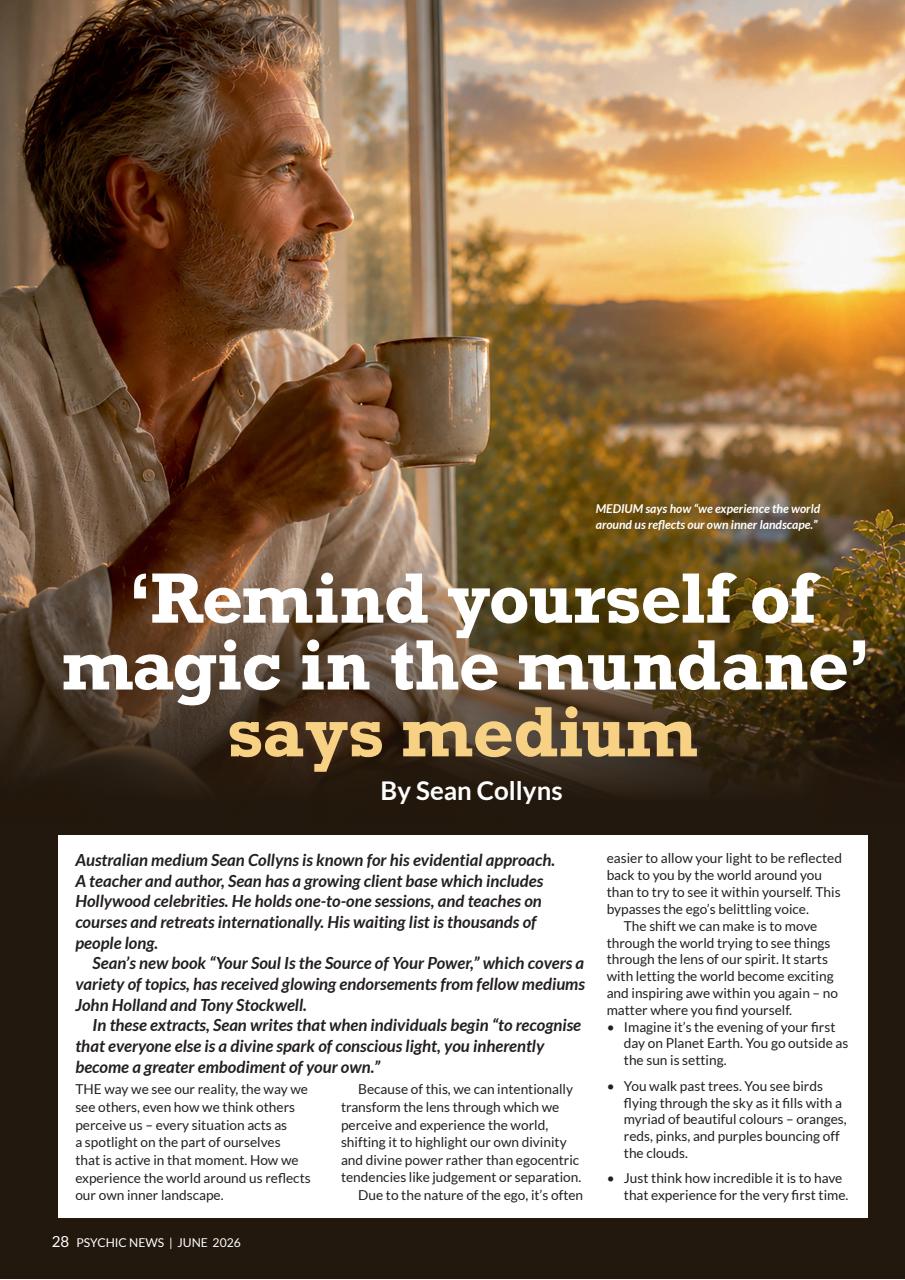 MEDIUM says how "we experience the world around us reflects our own inner landscape."

'Remind yourself of magic in the mundane' says medium

By Sean Collyns

Australian medium Sean Collyns is known for his evidential approach. A teacher and author, Sean has a growing client base which includes Hollywood celebrities. He holds one-to-one sessions, and teaches on courses and retreats internationally. His waiting list is thousands of people long.

Sean's new book "Your Soul Is the Source of Your Power," which covers a variety of topics, has received glowing endorsements from fellow mediums John Holland and Tony Stockwell.

In these extracts, Sean writes that when individuals begin "to recognise that everyone else is a divine spark of conscious light, you inherently become a greater embodiment of your own."

THE way we see our reality, the way we see others, even how we think others perceive us – every situation acts as a spotlight on the part of ourselves that is active in that moment. How we experience the world around us reflects our own inner landscape.

Because of this, we can intentionally transform the lens through which we perceive and experience the world, shifting it to highlight our own divinity and divine power rather than egocentric tendencies like judgement or separation.

Due to the nature of the ego, it's often easier to allow your light to be reflected back to you by the world around you than to try to see it within yourself. This bypasses the ego's belittling voice.

The shift we can make is to move through the world trying to see things through the lens of our spirit. It starts with letting the world become exciting and inspiring awe within you again – no matter where you find yourself.

• Imagine it's the evening of your first day on Planet Earth. You go outside as the sun is setting.

• You walk past trees. You see birds flying through the sky as it fills with a myriad of beautiful colours – oranges, reds, pinks, and purples bouncing off the clouds.

• Just think how incredible it is to have that experience for the very first time.

28 PSYCHIC NEWS | JUNE 2026